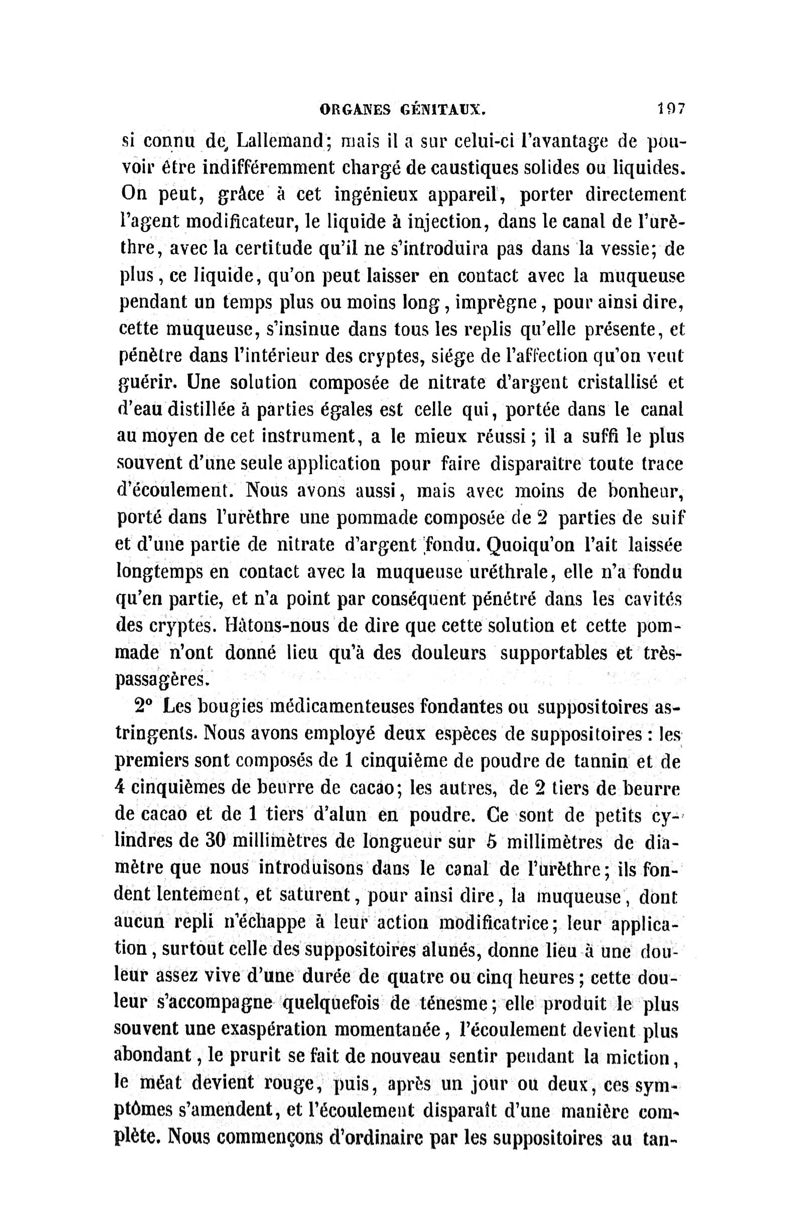 ORGANES GÉNITAUX. 197

si connu de Lallemand; mais il a sur celui-ci l'avantage de pouvoir être indifféremment chargé de caustiques solides ou liquides. On peut, grâce à cet ingénieux appareil, porter directement l'agent modificateur, le liquide à injection, dans le canal de l'urèthre, avec la certitude qu'il ne s'introduira pas dans la vessie; de plus, ce liquide, qu'on peut laisser en contact avec la muqueuse pendant un temps plus ou moins long, imprègne, pour ainsi dire, cette muqueuse, s'insinue dans tous les replis qu'elle présente, et pénètre dans l'intérieur des cryptes, siége de l'affection qu'on veut guérir. Une solution composée de nitrate d'argent cristallisé et d'eau distillée à parties égales est celle qui, portée dans le canal au moyen de cet instrument, a le mieux réussi; il a suffi le plus souvent d'une seule application pour faire disparaître toute trace d'écoulement. Nous avons aussi, mais avec moins de bonheur, porté dans l'urèthre une pommade composée de 2 parties de suif et d'une partie de nitrate d'argent fondu. Quoiqu'on l'ait laissée longtemps en contact avec la muqueuse uréthrale, elle n'a fondu qu'en partie, et n'a point par conséquent pénétré dans les cavités des cryptes. Hâtons-nous de dire que cette solution et cette pommade n'ont donné lieu qu'à des douleurs supportables et très-passagères.

2° Les bougies médicamenteuses fondantes ou suppositoires astringents. Nous avons employé deux espèces de suppositoires : les premiers sont composés de 1 cinquième de poudre de tannin et de 4 cinquièmes de beurre de cacao; les autres, de 2 tiers de beurre de cacao et de 1 tiers d'alun en poudre. Ce sont de petits cylindres de 30 millimètres de longueur sur 5 millimètres de diamètre que nous introduisons dans le canal de l'urèthre; ils fondent lentement, et saturent, pour ainsi dire, la muqueuse, dont aucun repli n'échappe à leur action modificatrice; leur application, surtout celle des suppositoires alunés, donne lieu à une douleur assez vive d'une durée de quatre ou cinq heures; cette douleur s'accompagne quelquefois de ténesme; elle produit le plus souvent une exaspération momentanée, l'écoulement devient plus abondant, le prurit se fait de nouveau sentir pendant la miction, le méat devient rouge, puis, après un jour ou deux, ces symptômes s'amendent, et l'écoulement disparaît d'une manière complète. Nous commençons d'ordinaire par les suppositoires au tan-